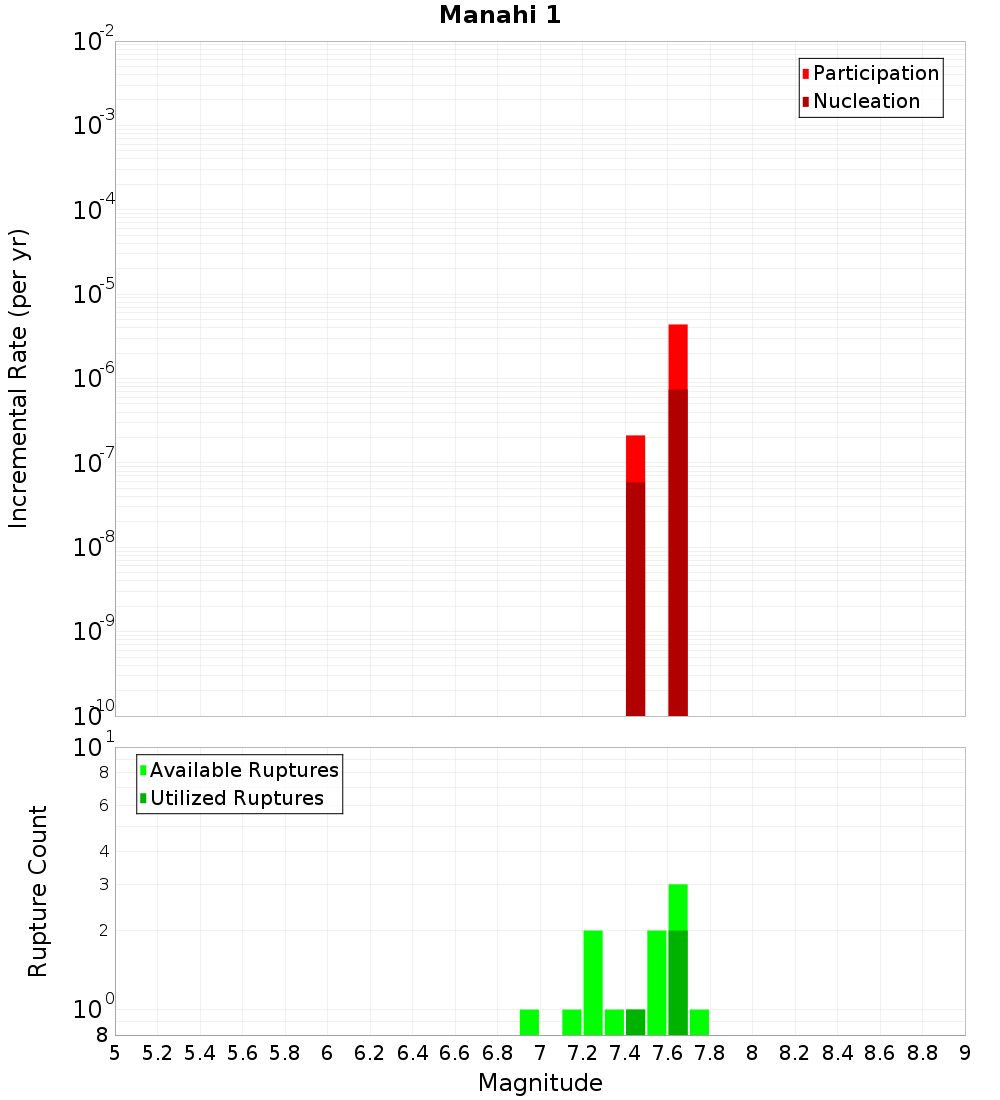 Manahi 1

Participation
Nucleation

Incremental Rate (per yr)

$10^{-2}$
$10^{-3}$
$10^{-4}$
$10^{-5}$
$10^{-6}$
$10^{-7}$
$10^{-8}$
$10^{-9}$
$10^{-10}$

Available Ruptures
Utilized Ruptures

Rupture Count

$10^{1}$
8
6
4
3
2
$10^{0}$
8

5 5.2 5.4 5.6 5.8 6 6.2 6.4 6.6 6.8 7 7.2 7.4 7.6 7.8 8 8.2 8.4 8.6 8.8 9

Magnitude